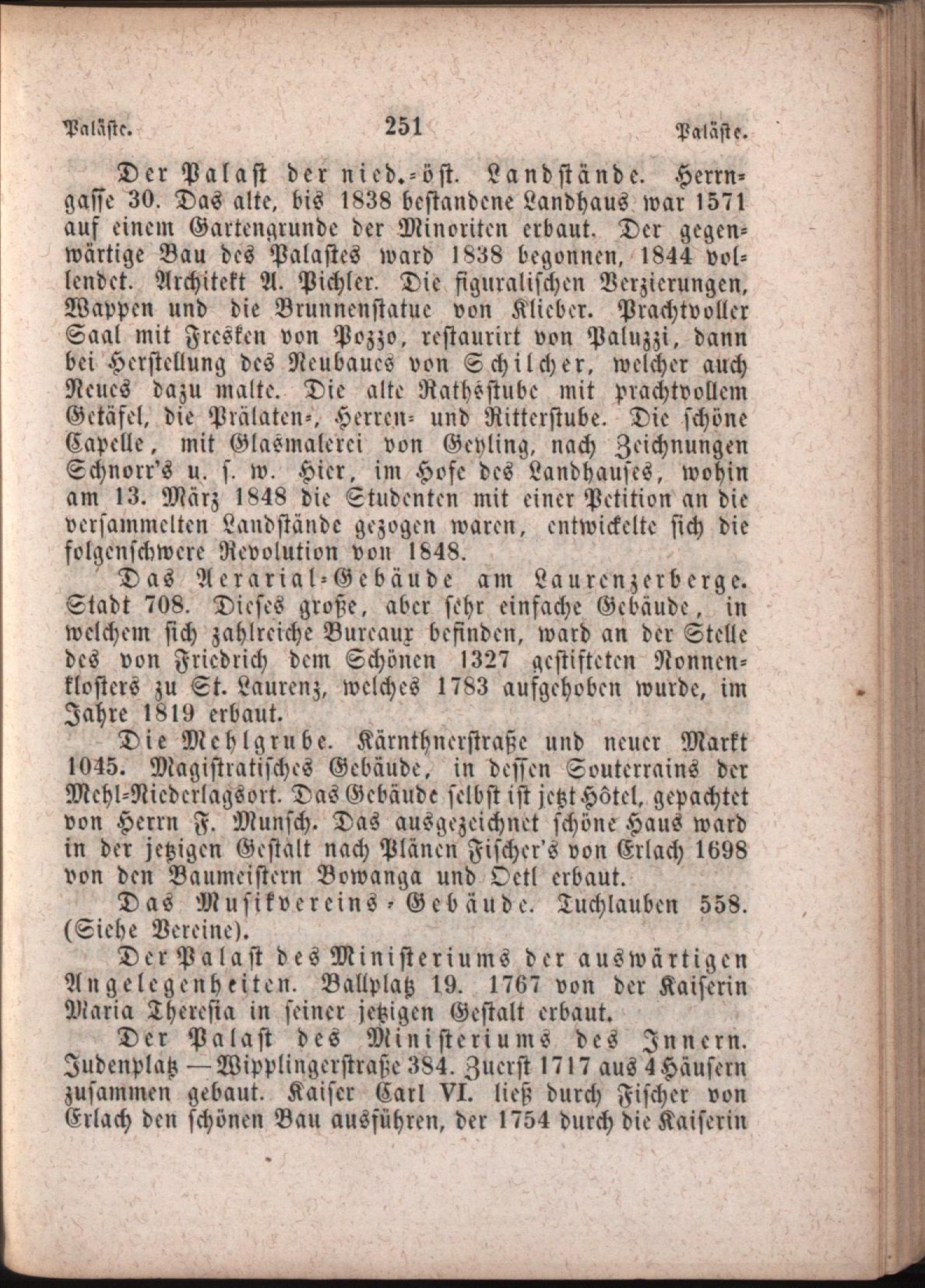 Paläste. 251 Paläste.

Der Palast der nied.-öst. Landstände. Herrngasse 30. Das alte, bis 1838 bestandene Landhaus war 1571 auf einem Gartengrunde der Minoriten erbaut. Der gegenwärtige Bau des Palastes ward 1838 begonnen, 1844 vollendet. Architekt A. Pichler. Die figuralischen Verzierungen, Wappen und die Brunnenstatue von Klieber. Prachtvoller Saal mit Fresken von Pozzo, restaurirt von Paluzzi, dann bei Herstellung des Neubaues von Schilcher, welcher auch Neues dazu malte. Die alte Rathsstube mit prachtvollem Getäfel, die Prälaten-, Herren- und Ritterstube. Die schöne Capelle, mit Glasmalerei von Geyling, nach Zeichnungen Schnorr's u. s. w. Hier, im Hofe des Landhauses, wohin am 13. März 1848 die Studenten mit einer Petition an die versammelten Landstände gezogen waren, entwickelte sich die folgenschwere Revolution von 1848.

Das Aerarial-Gebäude am Laurenzerberge. Stadt 708. Dieses große, aber sehr einfache Gebäude, in welchem sich zahlreiche Bureaux befinden, ward an der Stelle des von Friedrich dem Schönen 1327 gestifteten Nonnenklosters zu St. Laurenz, welches 1783 aufgehoben wurde, im Jahre 1819 erbaut.

Die Mehlgrube. Kärnthnerstraße und neuer Markt 1045. Magistratisches Gebäude, in dessen Souterrains der Mehl-Niederlagsort. Das Gebäude selbst ist jetzt Hôtel, gepachtet von Herrn F. Munsch. Das ausgezeichnet schöne Haus ward in der jetzigen Gestalt nach Plänen Fischer's von Erlach 1698 von den Baumeistern Bowanga und Oetl erbaut.

Das Musikvereins-Gebäude. Tuchlauben 558. (Siehe Vereine).

Der Palast des Ministeriums der auswärtigen Angelegenheiten. Ballplatz 19. 1767 von der Kaiserin Maria Theresia in seiner jetzigen Gestalt erbaut.

Der Palast des Ministeriums des Innern. Judenplatz — Wipplingerstraße 384. Zuerst 1717 aus 4 Häusern zusammen gebaut. Kaiser Carl VI. ließ durch Fischer von Erlach den schönen Bau ausführen, der 1754 durch die Kaiserin